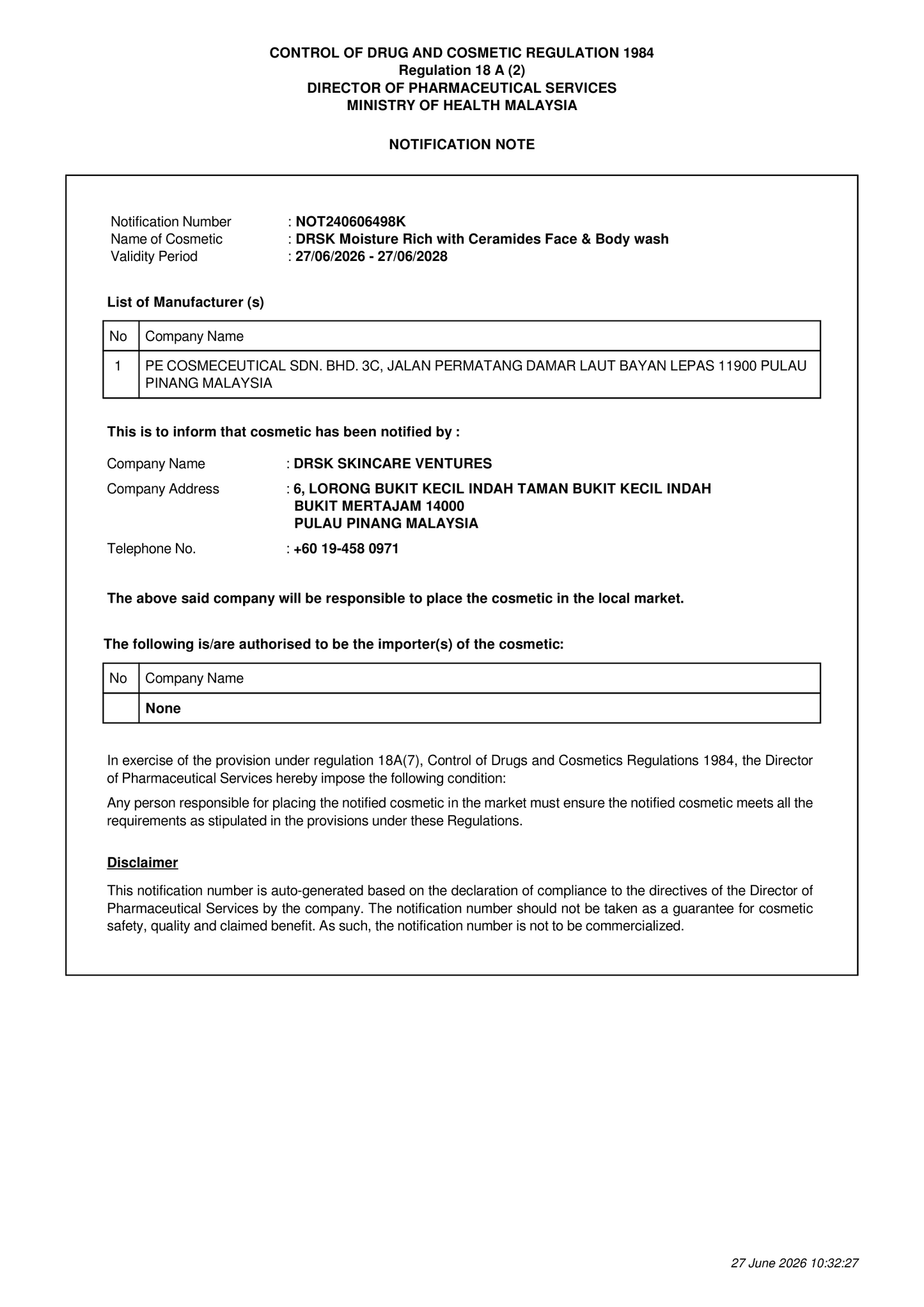 CONTROL OF DRUG AND COSMETIC REGULATION 1984
Regulation 18 A (2)
DIRECTOR OF PHARMACEUTICAL SERVICES
MINISTRY OF HEALTH MALAYSIA

NOTIFICATION NOTE

Notification Number : NOT240606498K
Name of Cosmetic : DRSK Moisture Rich with Ceramides Face & Body wash
Validity Period : 27/06/2026 - 27/06/2028

List of Manufacturer (s)

| No | Company Name |
|---|---|
| 1 | PE COSMECEUTICAL SDN. BHD. 3C, JALAN PERMATANG DAMAR LAUT BAYAN LEPAS 11900 PULAU PINANG MALAYSIA |

This is to inform that cosmetic has been notified by :

Company Name : DRSK SKINCARE VENTURES
Company Address : 6, LORONG BUKIT KECIL INDAH TAMAN BUKIT KECIL INDAH BUKIT MERTAJAM 14000 PULAU PINANG MALAYSIA
Telephone No. : +60 19-458 0971

The above said company will be responsible to place the cosmetic in the local market.

The following is/are authorised to be the importer(s) of the cosmetic:

| No | Company Name |
|---|---|
| | None |

In exercise of the provision under regulation 18A(7), Control of Drugs and Cosmetics Regulations 1984, the Director of Pharmaceutical Services hereby impose the following condition:

Any person responsible for placing the notified cosmetic in the market must ensure the notified cosmetic meets all the requirements as stipulated in the provisions under these Regulations.

Disclaimer

This notification number is auto-generated based on the declaration of compliance to the directives of the Director of Pharmaceutical Services by the company. The notification number should not be taken as a guarantee for cosmetic safety, quality and claimed benefit. As such, the notification number is not to be commercialized.

27 June 2026 10:32:27